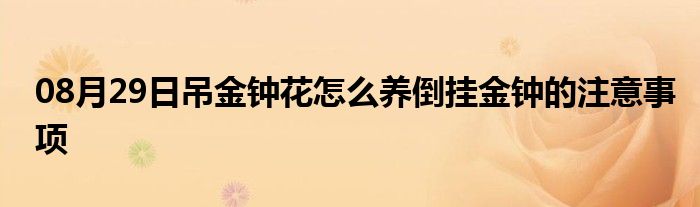 08月29日吊金钟花怎么养倒挂金钟的注意事项